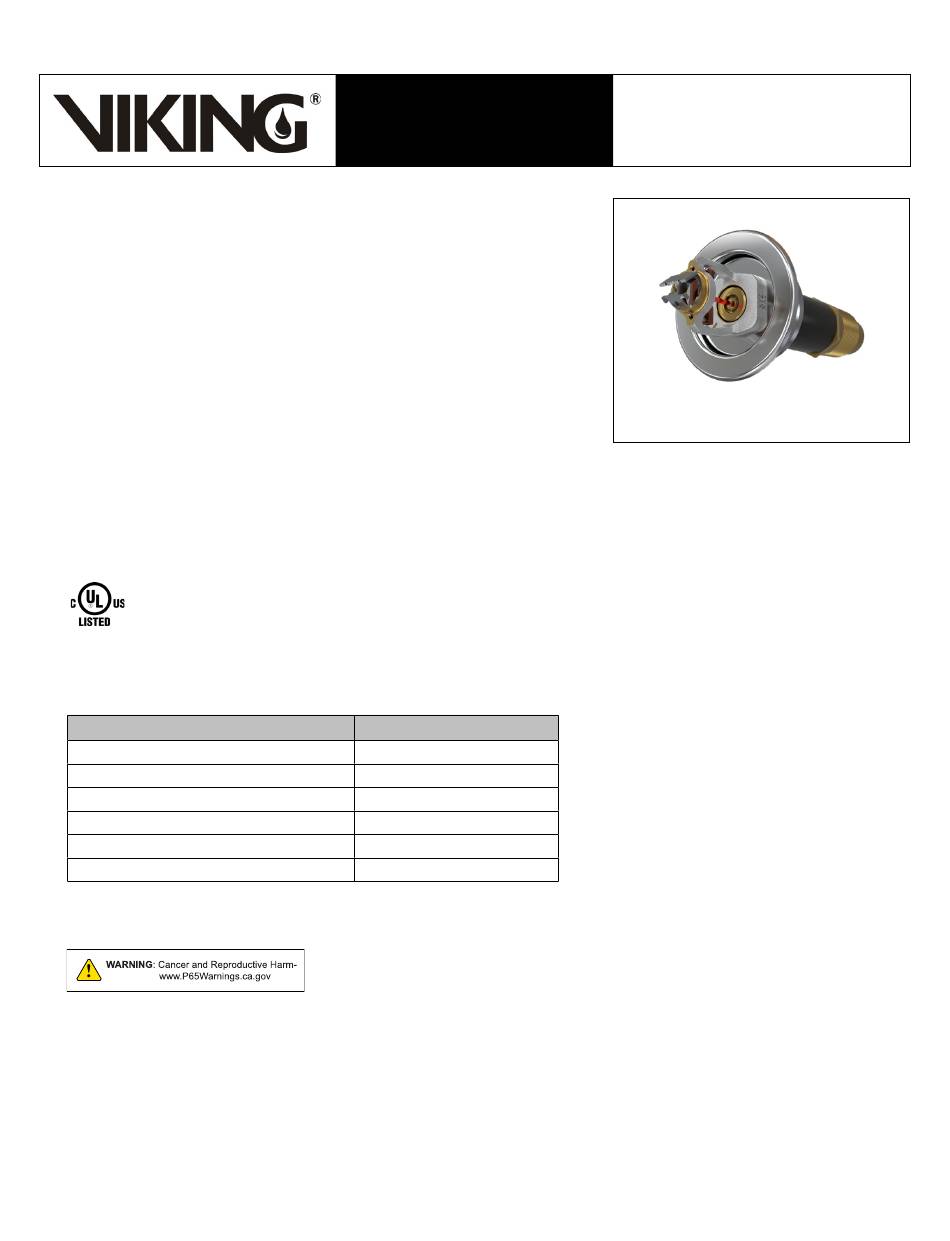 VIKING®

C UL US LISTED

WARNING: Cancer and Reproductive Harm- www.P65Warnings.ca.gov